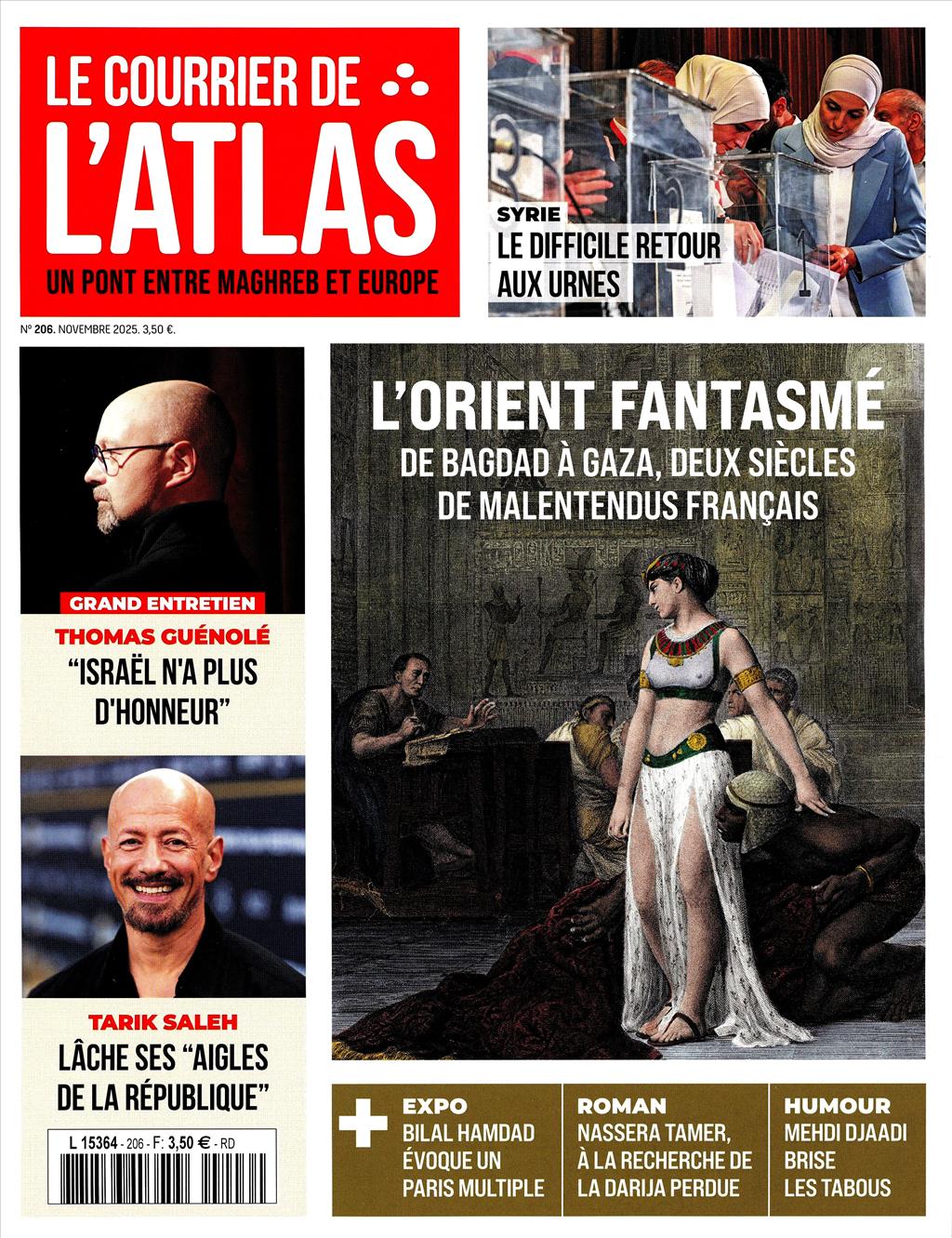 LE COURRIER DE
L'ATLAS
UN PONT ENTRE MAGHREB ET EUROPE

SYRIE
LE DIFFICILE RETOUR AUX URNES

N° 206. NOVEMBRE 2025. 3,50 €.

GRAND ENTRETIEN
THOMAS GUÉNOLÉ
"ISRAËL N'A PLUS D'HONNEUR"

TARIK SALEH
LÂCHE SES "AIGLES DE LA RÉPUBLIQUE"

L 15364 - 206 - F: 3,50 € - RD

L'ORIENT FANTASMÉ
DE BAGDAD À GAZA, DEUX SIÈCLES DE MALENTENDUS FRANÇAIS

+

EXPO
BILAL HAMDAD ÉVOQUE UN PARIS MULTIPLE

ROMAN
NASSERA TAMER, À LA RECHERCHE DE LA DARIJA PERDUE

HUMOUR
MEHDI DJAADI BRISE LES TABOUS